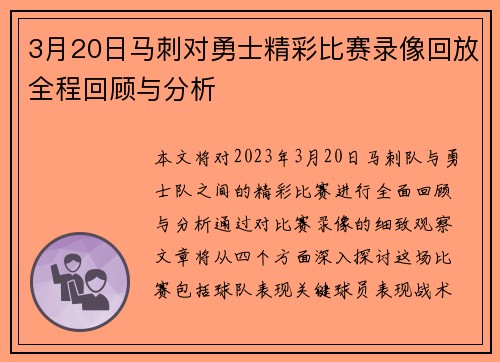 3月20日马刺对勇士精彩比赛录像回放全程回顾与分析

本文将对2023年3月20日马刺队与勇士队之间的精彩比赛进行全面回顾与分析通过对比赛录像的细致观察文章将从四个方面深入探讨这场比赛包括球队表现关键球员表现战术